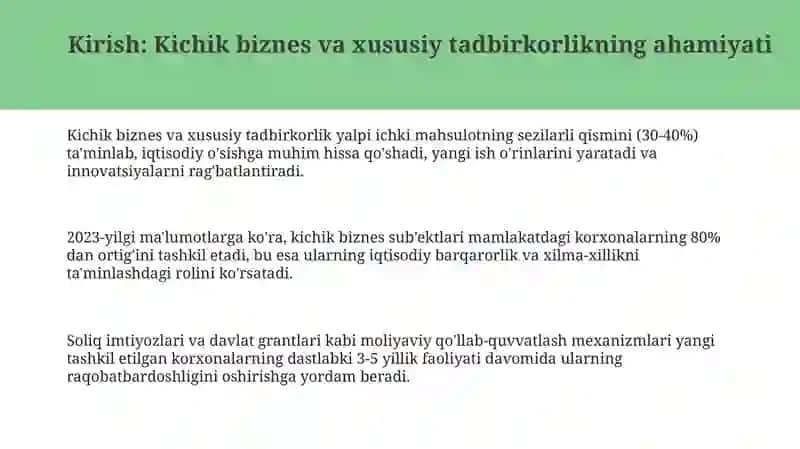 Kirish: Kichik biznes va xususiy tadbirkorlikning ahamiyati

Kichik biznes va xususiy tadbirkorlik yalpi ichki mahsulotning sezilarli qismini (30-40%) ta'minlab, iqtisodiy o'sishga muhim hissa qo'shadi, yangi ish o'rinlarini yaratadi va innovatsiyalarni rag'batlantiradi.

2023-yilgi ma'lumotlarga ko'ra, kichik biznes sub'ektlari mamlakatdagi korxonalarning 80% dan ortig'ini tashkil etadi, bu esa ularning iqtisodiy barqarorlik va xilma-xillikni ta'minlashdagi rolini ko'rsatadi.

Soliq imtiyozlari va davlat grantlari kabi moliyaviy qo'llab-quvvatlash mexanizmlari yangi tashkil etilgan korxonalarning dastlabki 3-5 yillik faoliyati davomida ularning raqobatbardoshligini oshirishga yordam beradi.